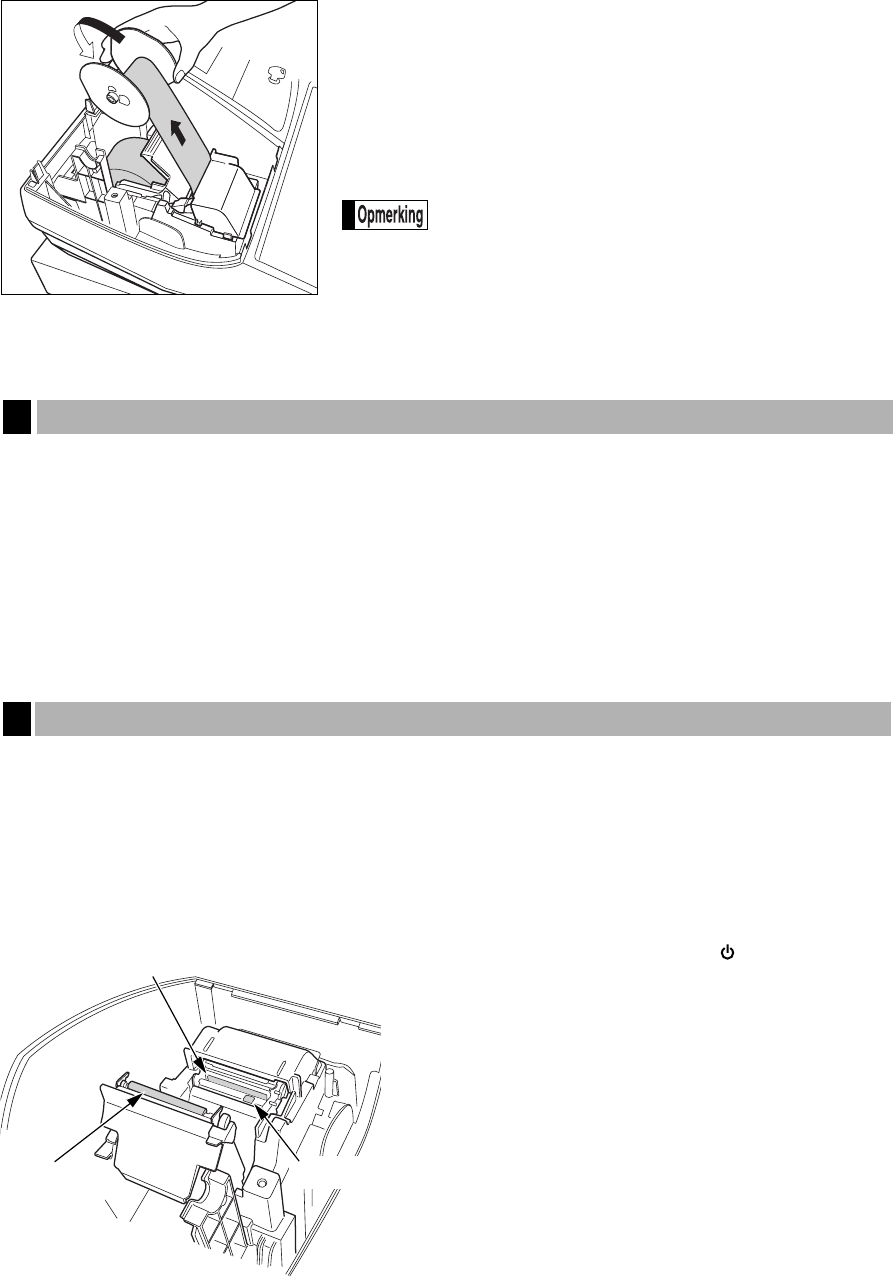 Opmerking